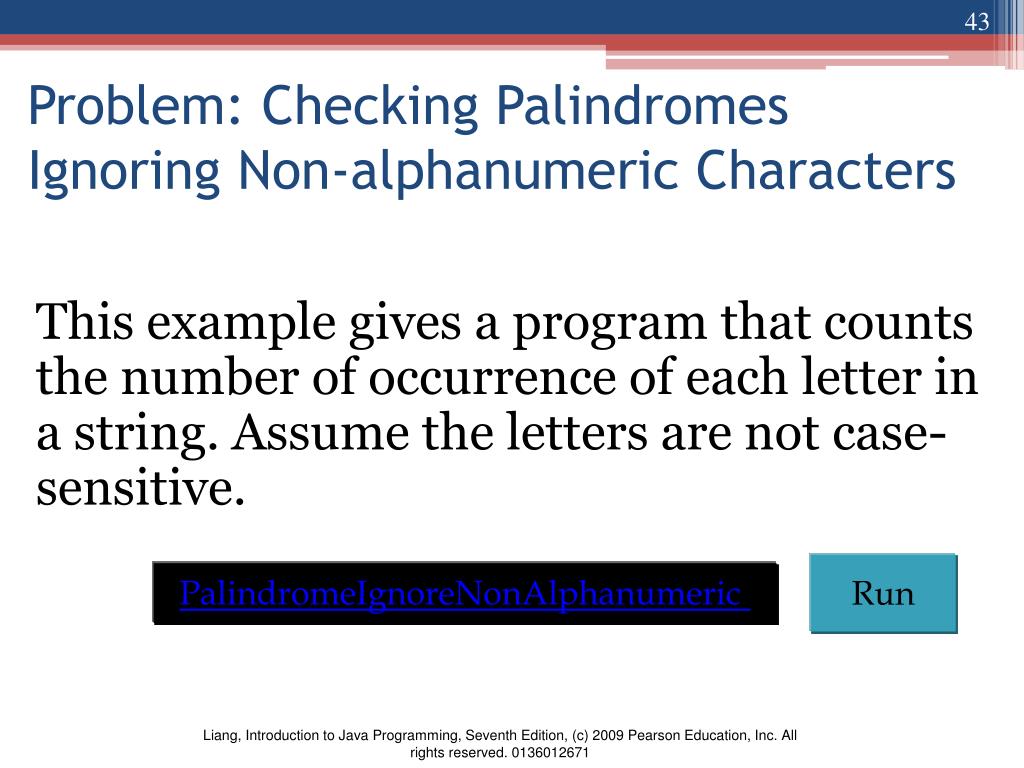 43

Problem: Checking Palindromes Ignoring Non-alphanumeric Characters

This example gives a program that counts the number of occurrence of each letter in a string. Assume the letters are not case-sensitive.

PalindromeIgnoreNonAlphanumeric

Run

Liang, Introduction to Java Programming, Seventh Edition, (c) 2009 Pearson Education, Inc. All rights reserved. 0136012671